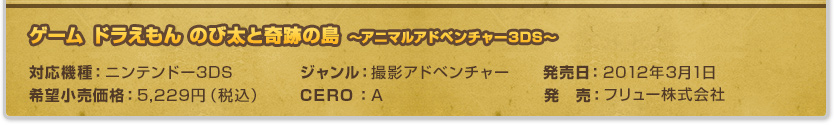 ゲーム ドラえもん のび太と奇跡の島 ～アニマルアドベンチャー3DS～

対応機種：ニンテンドー3DS
希望小売価格：5,229円（税込）

ジャンル：撮影アドベンチャー
CERO ：A

発売日：2012年3月1日
発　売：フリュー株式会社